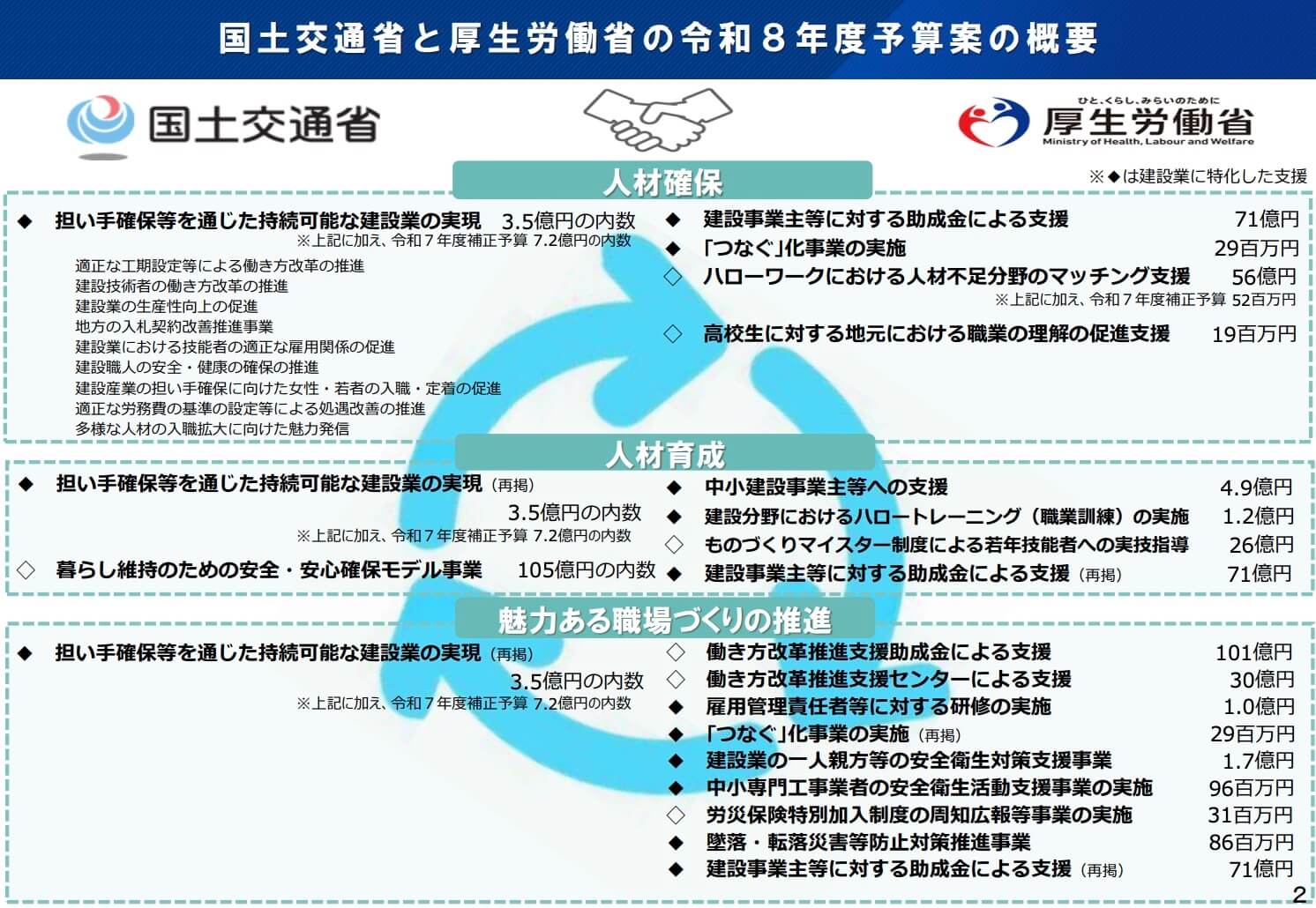 国土交通省と厚生労働省の令和８年度予算案の概要

国土交通省

ひと、くらし、みらいのために
厚生労働省
Ministry of Health, Labour and Welfare

※◆は建設業に特化した支援

人材確保

◆ 担い手確保等を通じた持続可能な建設業の実現 3.5億円の内数
※上記に加え、令和７年度補正予算 7.2億円の内数
適正な工期設定等による働き方改革の推進
建設技術者の働き方改革の推進
建設業の生産性向上の促進
地方の入札契約改善推進事業
建設業における技能者の適正な雇用関係の促進
建設職人の安全・健康の確保の推進
建設産業の担い手確保に向けた女性・若者の入職・定着の促進
適正な労務費の基準の設定等による処遇改善の推進
多様な人材の入職拡大に向けた魅力発信

◆ 建設事業主等に対する助成金による支援 71億円
◆ 「つなぐ」化事業の実施 29百万円
◇ ハローワークにおける人材不足分野のマッチング支援 56億円
※上記に加え、令和７年度補正予算 52百万円
◇ 高校生に対する地元における職業の理解の促進支援 19百万円

人材育成

◆ 担い手確保等を通じた持続可能な建設業の実現（再掲）
3.5億円の内数
※上記に加え、令和７年度補正予算 7.2億円の内数
◇ 暮らし維持のための安全・安心確保モデル事業 105億円の内数

◆ 中小建設事業主等への支援 4.9億円
◆ 建設分野におけるハロートレーニング（職業訓練）の実施 1.2億円
◇ ものづくりマイスター制度による若年技能者への実技指導 26億円
◆ 建設事業主等に対する助成金による支援（再掲） 71億円

魅力ある職場づくりの推進

◆ 担い手確保等を通じた持続可能な建設業の実現（再掲）
3.5億円の内数
※上記に加え、令和７年度補正予算 7.2億円の内数

◇ 働き方改革推進支援助成金による支援 101億円
◇ 働き方改革推進支援センターによる支援 30億円
◆ 雇用管理責任者等に対する研修の実施 1.0億円
◆ 「つなぐ」化事業の実施（再掲） 29百万円
◆ 建設業の一人親方等の安全衛生対策支援事業 1.7億円
◆ 中小専門工事業者の安全衛生活動支援事業の実施 96百万円
◇ 労災保険特別加入制度の周知広報等事業の実施 31百万円
◆ 墜落・転落災害等防止対策推進事業 86百万円
◆ 建設事業主等に対する助成金による支援（再掲） 71億円

2